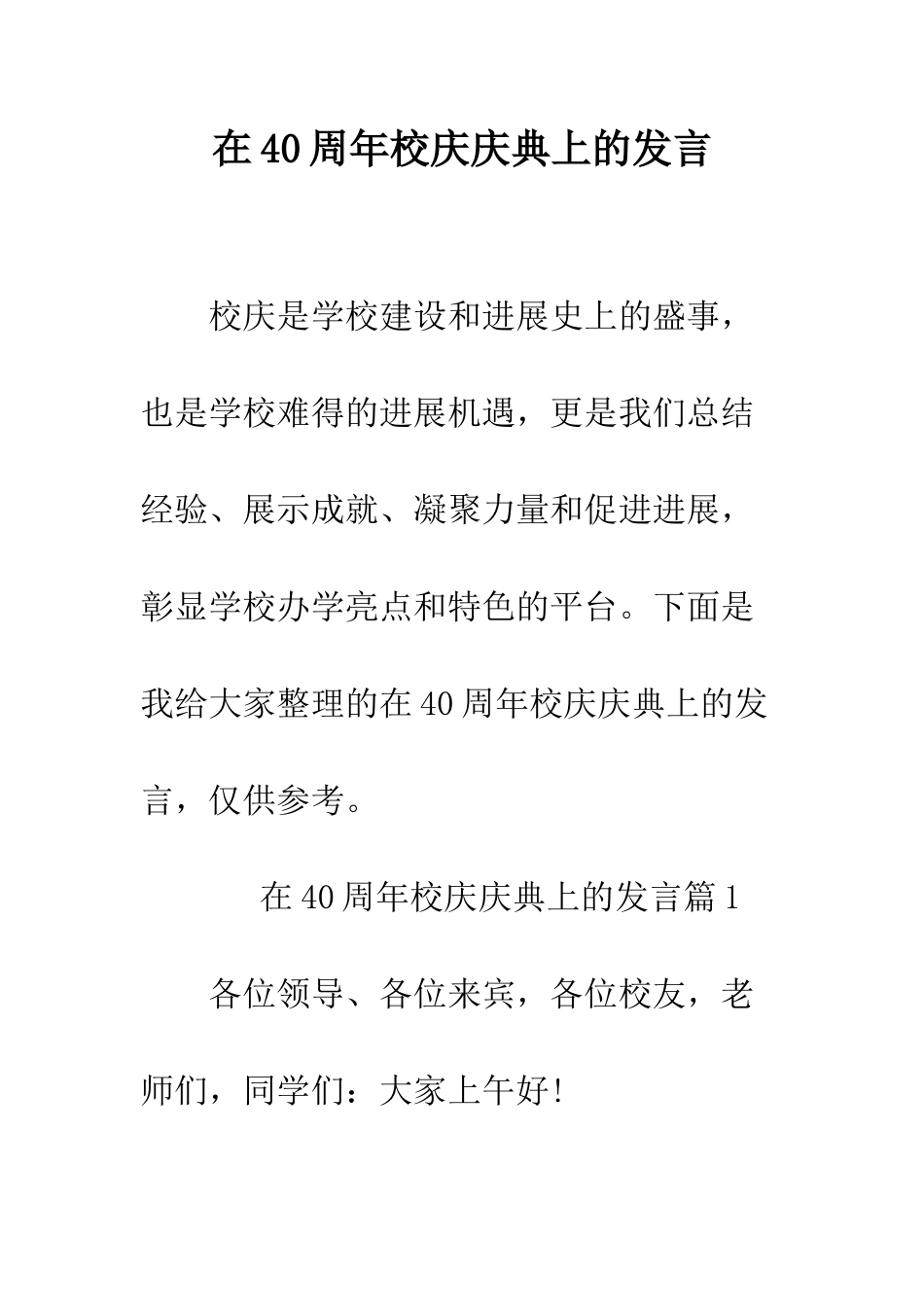 在40周年校庆庆典上的发言

校庆是学校建设和进展史上的盛事，也是学校难得的进展机遇，更是我们总结经验、展示成就、凝聚力量和促进进展，彰显学校办学亮点和特色的平台。下面是我给大家整理的在40周年校庆庆典上的发言，仅供参考。

在40周年校庆庆典上的发言篇1

各位领导、各位来宾，各位校友，老师们，同学们：大家上午好!